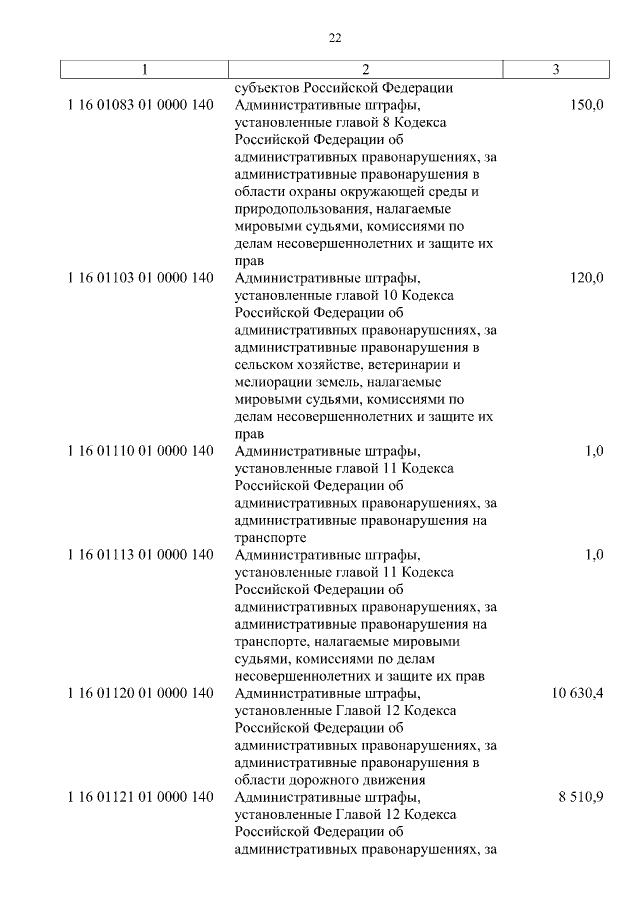 22

| 1 | 2 | 3 |
|---|---|---|
| | субъектов Российской Федерации | |
| 1 16 01083 01 0000 140 | Административные штрафы, установленные главой 8 Кодекса Российской Федерации об административных правонарушениях, за административные правонарушения в области охраны окружающей среды и природопользования, налагаемые мировыми судьями, комиссиями по делам несовершеннолетних и защите их прав | 150,0 |
| 1 16 01103 01 0000 140 | Административные штрафы, установленные главой 10 Кодекса Российской Федерации об административных правонарушениях, за административные правонарушения в сельском хозяйстве, ветеринарии и мелиорации земель, налагаемые мировыми судьями, комиссиями по делам несовершеннолетних и защите их прав | 120,0 |
| 1 16 01110 01 0000 140 | Административные штрафы, установленные главой 11 Кодекса Российской Федерации об административных правонарушениях, за административные правонарушения на транспорте | 1,0 |
| 1 16 01113 01 0000 140 | Административные штрафы, установленные главой 11 Кодекса Российской Федерации об административных правонарушениях, за административные правонарушения на транспорте, налагаемые мировыми судьями, комиссиями по делам несовершеннолетних и защите их прав | 1,0 |
| 1 16 01120 01 0000 140 | Административные штрафы, установленные Главой 12 Кодекса Российской Федерации об административных правонарушениях, за административные правонарушения в области дорожного движения | 10 630,4 |
| 1 16 01121 01 0000 140 | Административные штрафы, установленные Главой 12 Кодекса Российской Федерации об административных правонарушениях, за | 8 510,9 |